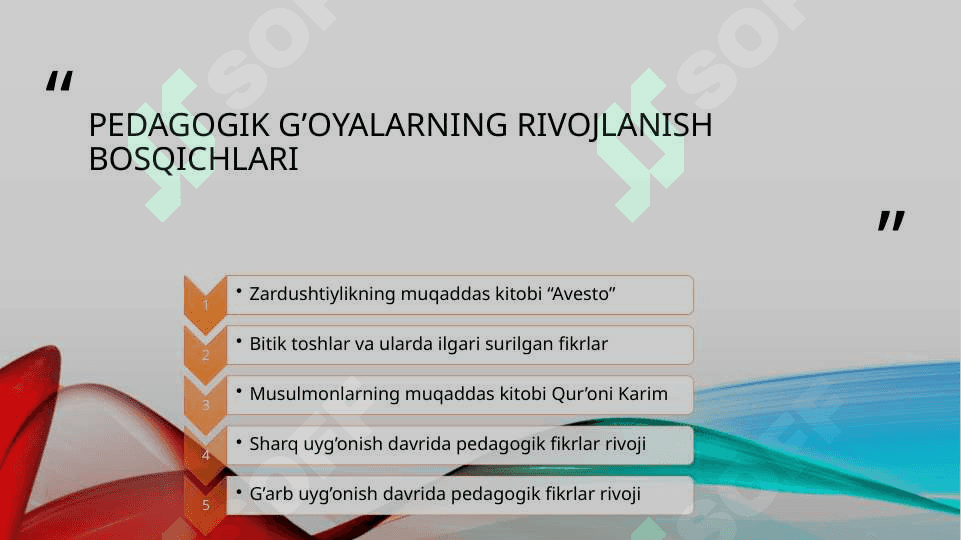 “

PEDAGOGIK G’OYALARNING RIVOJLANISH BOSQICHLARI

”

1
• Zardushtiylikning muqaddas kitobi “Avesto”

2
• Bitik toshlar va ularda ilgari surilgan fikrlar

3
• Musulmonlarning muqaddas kitobi Qur’oni Karim

4
• Sharq uyg’onish davrida pedagogik fikrlar rivoji

5
• G’arb uyg’onish davrida pedagogik fikrlar rivoji